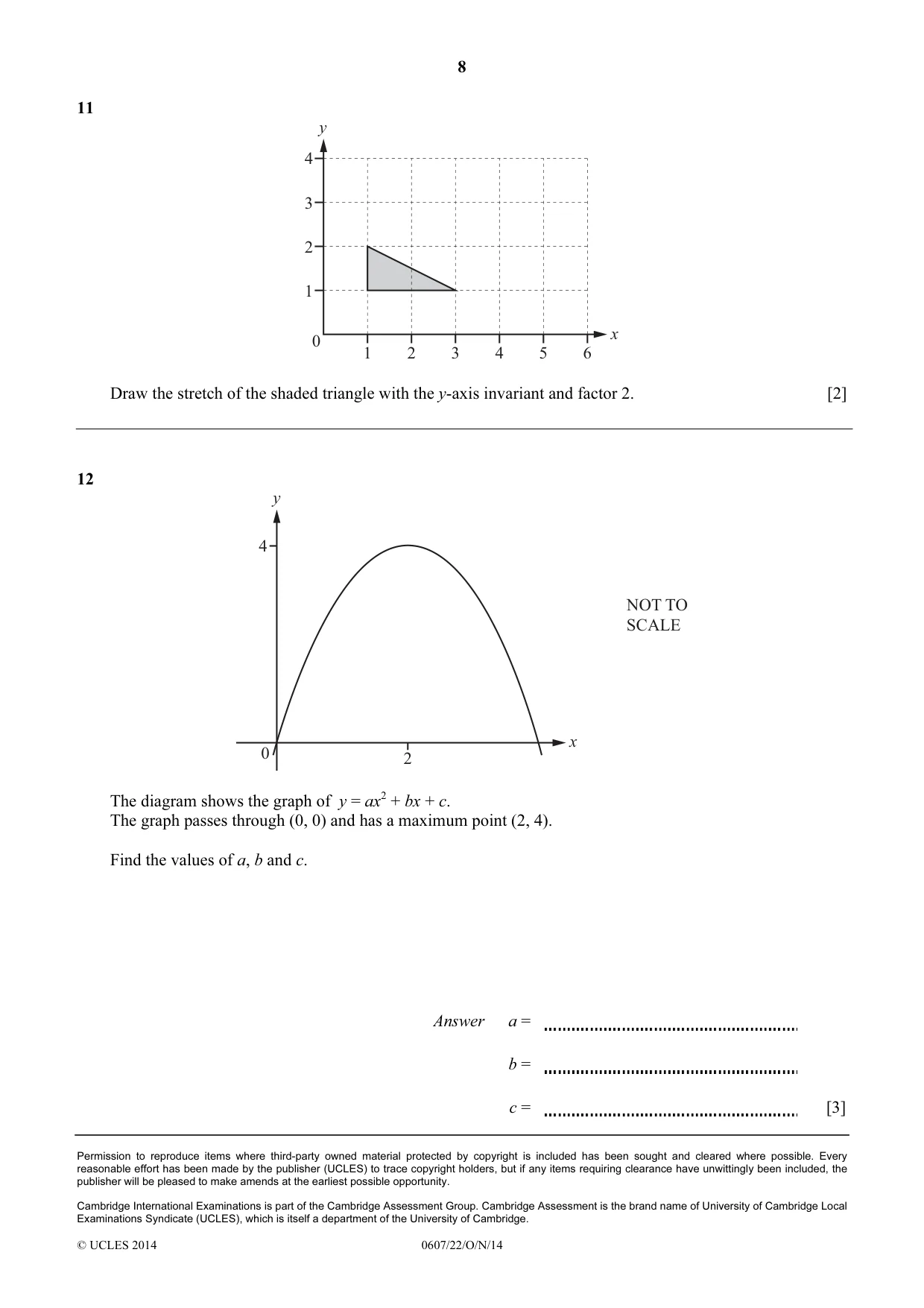 8

11

y
4
3
2
1
0
1 2 3 4 5 6
x

Draw the stretch of the shaded triangle with the y-axis invariant and factor 2. [2]

12

y
4
0
2
x

NOT TO SCALE

The diagram shows the graph of $y = ax^2 + bx + c$.
The graph passes through (0, 0) and has a maximum point (2, 4).

Find the values of a, b and c.

Answer a = ____

b = ____

c = ____ [3]

Permission to reproduce items where third-party owned material protected by copyright is included has been sought and cleared where possible. Every reasonable effort has been made by the publisher (UCLES) to trace copyright holders, but if any items requiring clearance have unwittingly been included, the publisher will be pleased to make amends at the earliest possible opportunity.

Cambridge International Examinations is part of the Cambridge Assessment Group. Cambridge Assessment is the brand name of University of Cambridge Local Examinations Syndicate (UCLES), which is itself a department of the University of Cambridge.

© UCLES 2014 0607/22/O/N/14